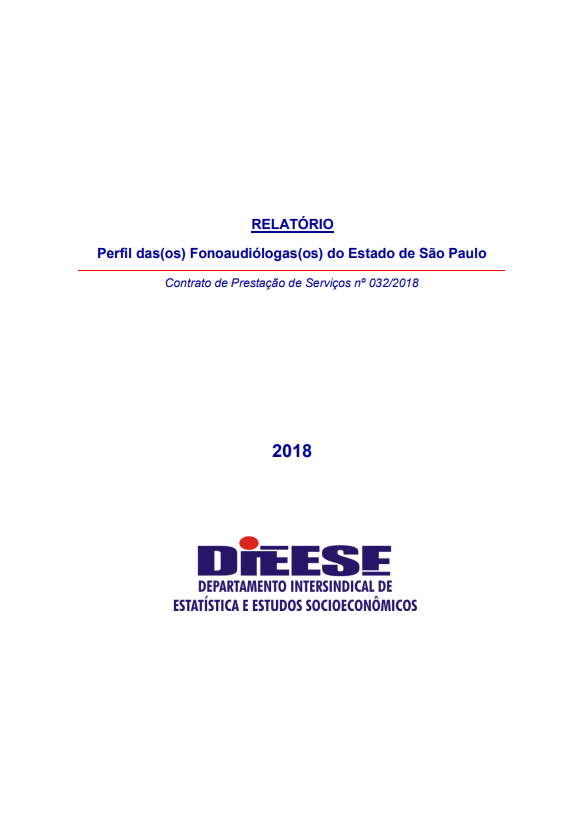 RELATÓRIO

Perfil das(os) Fonoaudiólogas(os) do Estado de São Paulo

Contrato de Prestação de Serviços nº 032/2018

2018

DIEESE
DEPARTAMENTO INTERSINDICAL DE
ESTATÍSTICA E ESTUDOS SOCIOECONÔMICOS